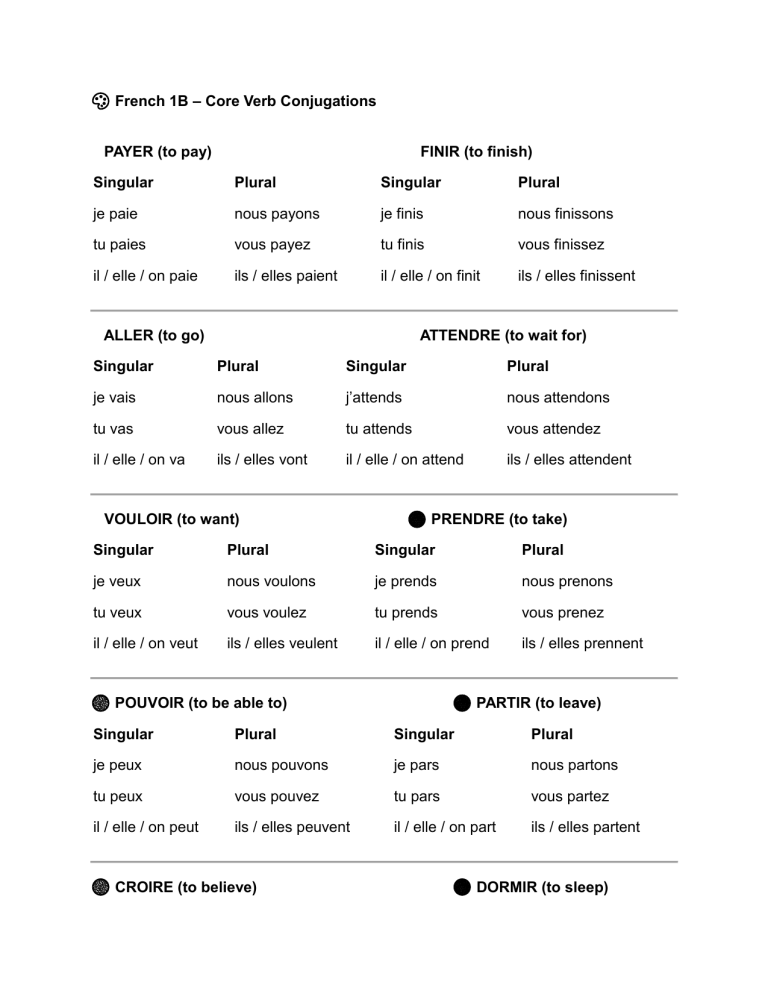 French 1B – Core Verb Conjugations

PAYER (to pay)

| Singular | Plural |
|---|---|
| je paie | nous payons |
| tu paies | vous payez |
| il / elle / on paie | ils / elles paient |

FINIR (to finish)

| Singular | Plural |
|---|---|
| je finis | nous finissons |
| tu finis | vous finissez |
| il / elle / on finit | ils / elles finissent |

ALLER (to go)

| Singular | Plural |
|---|---|
| je vais | nous allons |
| tu vas | vous allez |
| il / elle / on va | ils / elles vont |

ATTENDRE (to wait for)

| Singular | Plural |
|---|---|
| j'attends | nous attendons |
| tu attends | vous attendez |
| il / elle / on attend | ils / elles attendent |

VOULOIR (to want)

| Singular | Plural |
|---|---|
| je veux | nous voulons |
| tu veux | vous voulez |
| il / elle / on veut | ils / elles veulent |

PRENDRE (to take)

| Singular | Plural |
|---|---|
| je prends | nous prenons |
| tu prends | vous prenez |
| il / elle / on prend | ils / elles prennent |

POUVOIR (to be able to)

| Singular | Plural |
|---|---|
| je peux | nous pouvons |
| tu peux | vous pouvez |
| il / elle / on peut | ils / elles peuvent |

PARTIR (to leave)

| Singular | Plural |
|---|---|
| je pars | nous partons |
| tu pars | vous partez |
| il / elle / on part | ils / elles partent |

CROIRE (to believe)

DORMIR (to sleep)